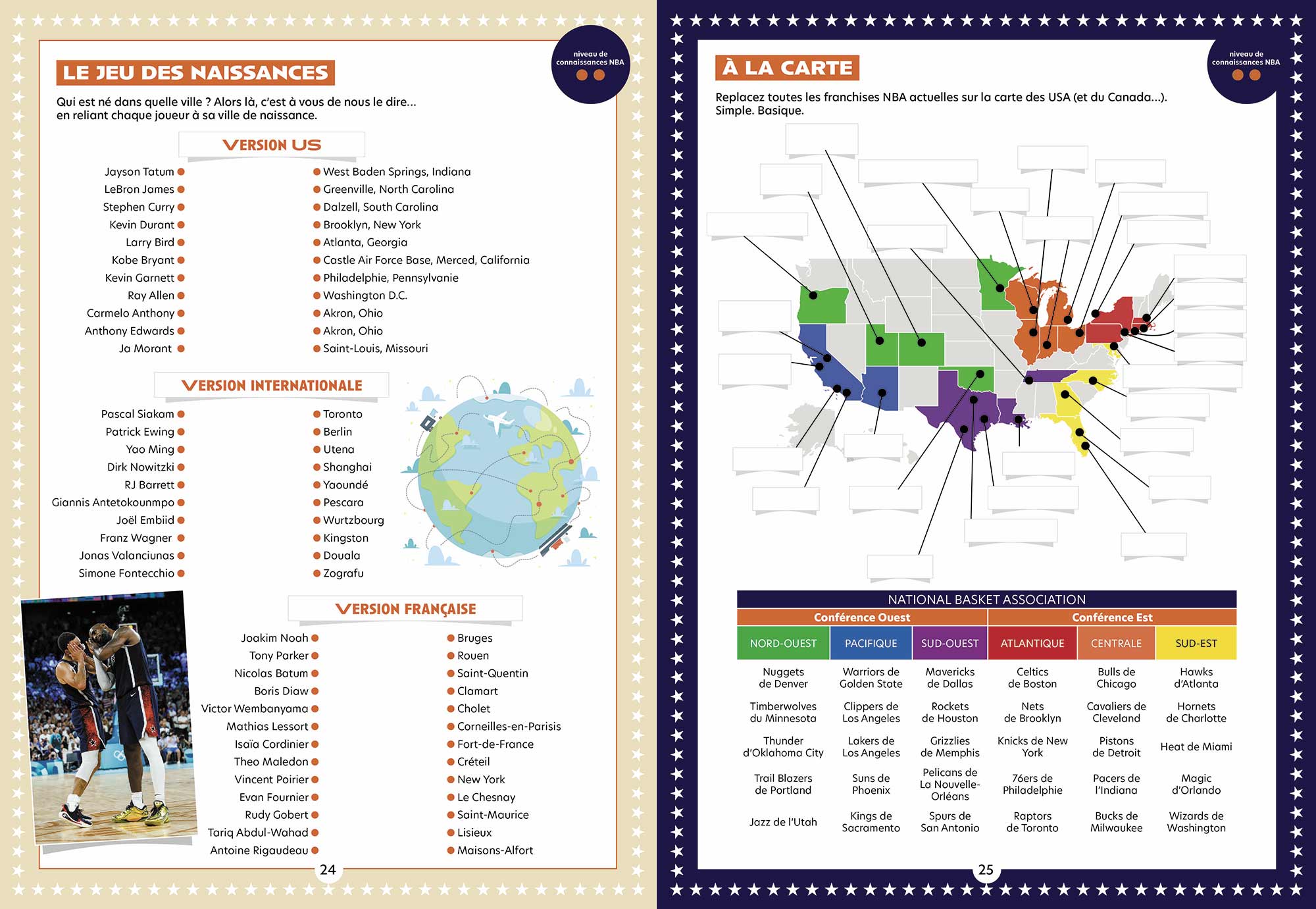 niveau de connaissances NBA

LE JEU DES NAISSANCES

Qui est né dans quelle ville ? Alors là, c'est à vous de nous le dire... en reliant chaque joueur à sa ville de naissance.

VERSION US

Jayson Tatum
LeBron James
Stephen Curry
Kevin Durant
Larry Bird
Kobe Bryant
Kevin Garnett
Ray Allen
Carmelo Anthony
Anthony Edwards
Ja Morant

West Baden Springs, Indiana
Greenville, North Carolina
Dalzell, South Carolina
Brooklyn, New York
Atlanta, Georgia
Castle Air Force Base, Merced, California
Philadelphie, Pennsylvanie
Washington D.C.
Akron, Ohio
Akron, Ohio
Saint-Louis, Missouri

VERSION INTERNATIONALE

Pascal Siakam
Patrick Ewing
Yao Ming
Dirk Nowitzki
RJ Barrett
Giannis Antetokounmpo
Joël Embiid
Franz Wagner
Jonas Valanciunas
Simone Fontecchio

Toronto
Berlin
Utena
Shanghai
Yaoundé
Pescara
Wurtzbourg
Kingston
Douala
Zografu

VERSION FRANÇAISE

Joakim Noah
Tony Parker
Nicolas Batum
Boris Diaw
Victor Wembanyama
Mathias Lessort
Isaïa Cordinier
Theo Maledon
Vincent Poirier
Evan Fournier
Rudy Gobert
Tariq Abdul-Wahad
Antoine Rigaudeau

Bruges
Rouen
Saint-Quentin
Clamart
Cholet
Corneilles-en-Parisis
Fort-de-France
Créteil
New York
Le Chesnay
Saint-Maurice
Lisieux
Maisons-Alfort

24

niveau de connaissances NBA

À LA CARTE

Replacez toutes les franchises NBA actuelles sur la carte des USA (et du Canada...). Simple. Basique.

NATIONAL BASKET ASSOCIATION

| Conférence Ouest | | | Conférence Est | | |
|---|---|---|---|---|---|
| NORD-OUEST | PACIFIQUE | SUD-OUEST | ATLANTIQUE | CENTRALE | SUD-EST |
| Nuggets de Denver | Warriors de Golden State | Mavericks de Dallas | Celtics de Boston | Bulls de Chicago | Hawks d'Atlanta |
| Timberwolves du Minnesota | Clippers de Los Angeles | Rockets de Houston | Nets de Brooklyn | Cavaliers de Cleveland | Hornets de Charlotte |
| Thunder d'Oklahoma City | Lakers de Los Angeles | Grizzlies de Memphis | Knicks de New York | Pistons de Detroit | Heat de Miami |
| Trail Blazers de Portland | Suns de Phoenix | Pelicans de La Nouvelle-Orléans | 76ers de Philadelphie | Pacers de l'Indiana | Magic d'Orlando |
| Jazz de l'Utah | Kings de Sacramento | Spurs de San Antonio | Raptors de Toronto | Bucks de Milwaukee | Wizards de Washington |

25